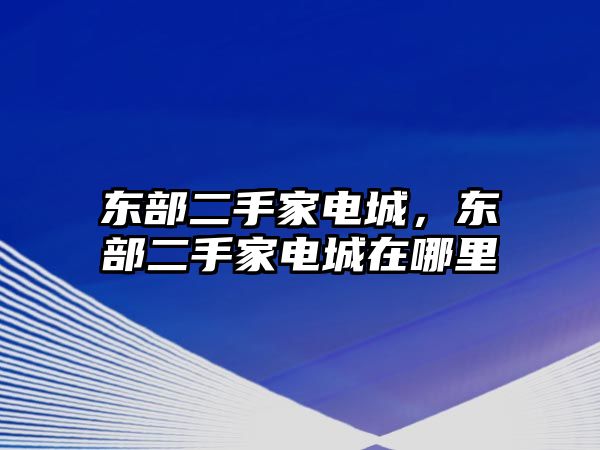 东部二手家电城，东部二手家电城在哪里